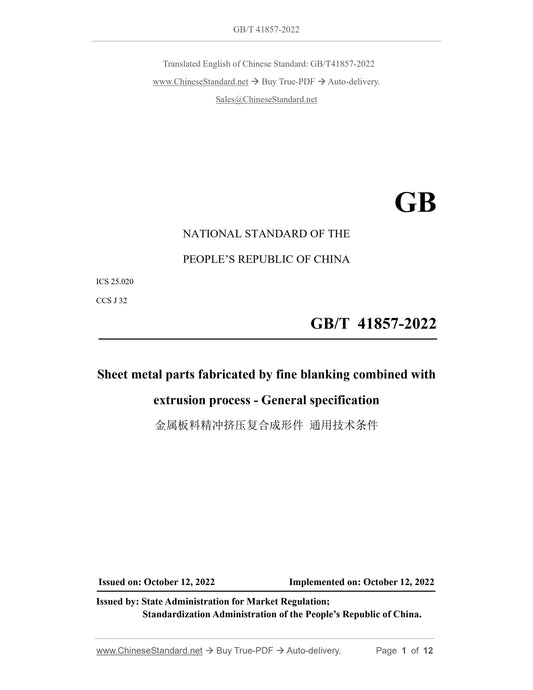 GB/T 41857-2022

Translated English of Chinese Standard: GB/T41857-2022
www.ChineseStandard.net → Buy True-PDF → Auto-delivery.
Sales@ChineseStandard.net

GB

NATIONAL STANDARD OF THE
PEOPLE'S REPUBLIC OF CHINA

ICS 25.020
CCS J 32

GB/T 41857-2022

Sheet metal parts fabricated by fine blanking combined with extrusion process - General specification
金属板料精冲挤压复合成形件 通用技术条件

Issued on: October 12, 2022 Implemented on: October 12, 2022

Issued by: State Administration for Market Regulation;
Standardization Administration of the People's Republic of China.

www.ChineseStandard.net → Buy True-PDF → Auto-delivery. Page 1 of 12